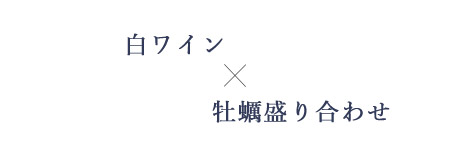 白ワイン

×

牡蠣盛り合わせ